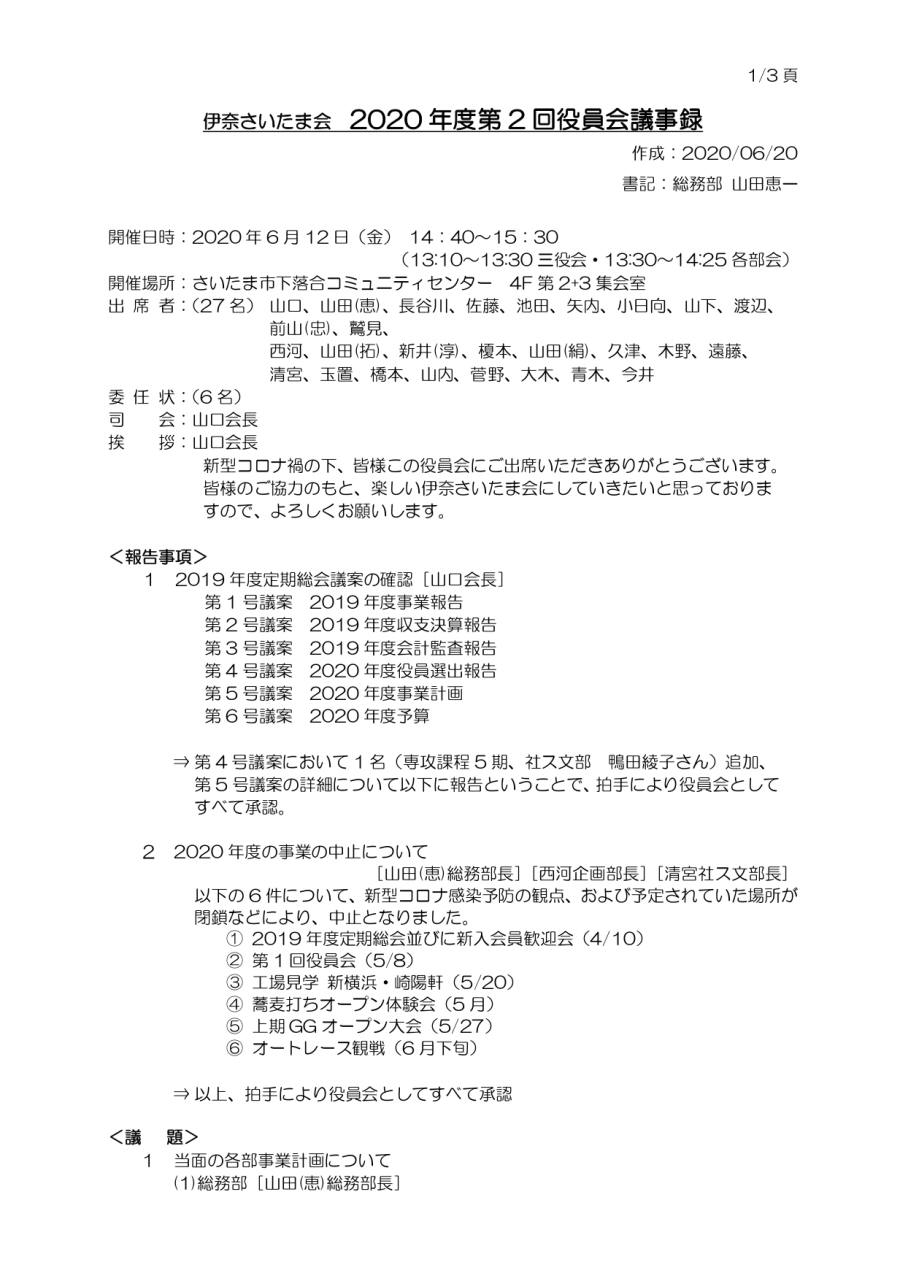 1/3 頁

伊奈さいたま会　2020 年度第 2 回役員会議事録

作成：2020/06/20

書記：総務部 山田恵一

開催日時：2020 年 6 月 12 日（金）　14：40～15：30
（13:10～13:30 三役会・13:30～14:25 各部会）
開催場所：さいたま市下落合コミュニティセンター　4F 第 2+3 集会室
出 席 者：（27 名）　山口、山田(恵)、長谷川、佐藤、池田、矢内、小日向、山下、渡辺、前山(忠)、鷲見、
西河、山田(拓)、新井(淳)、榎本、山田(絹)、久津、木野、遠藤、
清宮、玉置、橋本、山内、菅野、大木、青木、今井
委 任 状：（6 名）
司　　会：山口会長
挨　　拶：山口会長
新型コロナ禍の下、皆様この役員会にご出席いただきありがとうございます。皆様のご協力のもと、楽しい伊奈さいたま会にしていきたいと思っておりますので、よろしくお願いします。

＜報告事項＞
1　2019 年度定期総会議案の確認［山口会長］
第 1 号議案　2019 年度事業報告
第 2 号議案　2019 年度収支決算報告
第 3 号議案　2019 年度会計監査報告
第 4 号議案　2020 年度役員選出報告
第 5 号議案　2020 年度事業計画
第 6 号議案　2020 年度予算

⇒ 第 4 号議案において 1 名（専攻課程 5 期、社ス文部　鴨田綾子さん）追加、第 5 号議案の詳細について以下に報告ということで、拍手により役員会としてすべて承認。

2　2020 年度の事業の中止について
［山田(恵)総務部長］［西河企画部長］［清宮社ス文部長］
以下の 6 件について、新型コロナ感染予防の観点、および予定されていた場所が閉鎖などにより、中止となりました。
① 2019 年度定期総会並びに新入会員歓迎会（4/10）
② 第 1 回役員会（5/8）
③ 工場見学 新横浜・崎陽軒（5/20）
④ 蕎麦打ちオープン体験会（5 月）
⑤ 上期 GG オープン大会（5/27）
⑥ オートレース観戦（6 月下旬）

⇒ 以上、拍手により役員会としてすべて承認

＜議　題＞
1　当面の各部事業計画について
(1)総務部［山田(恵)総務部長］